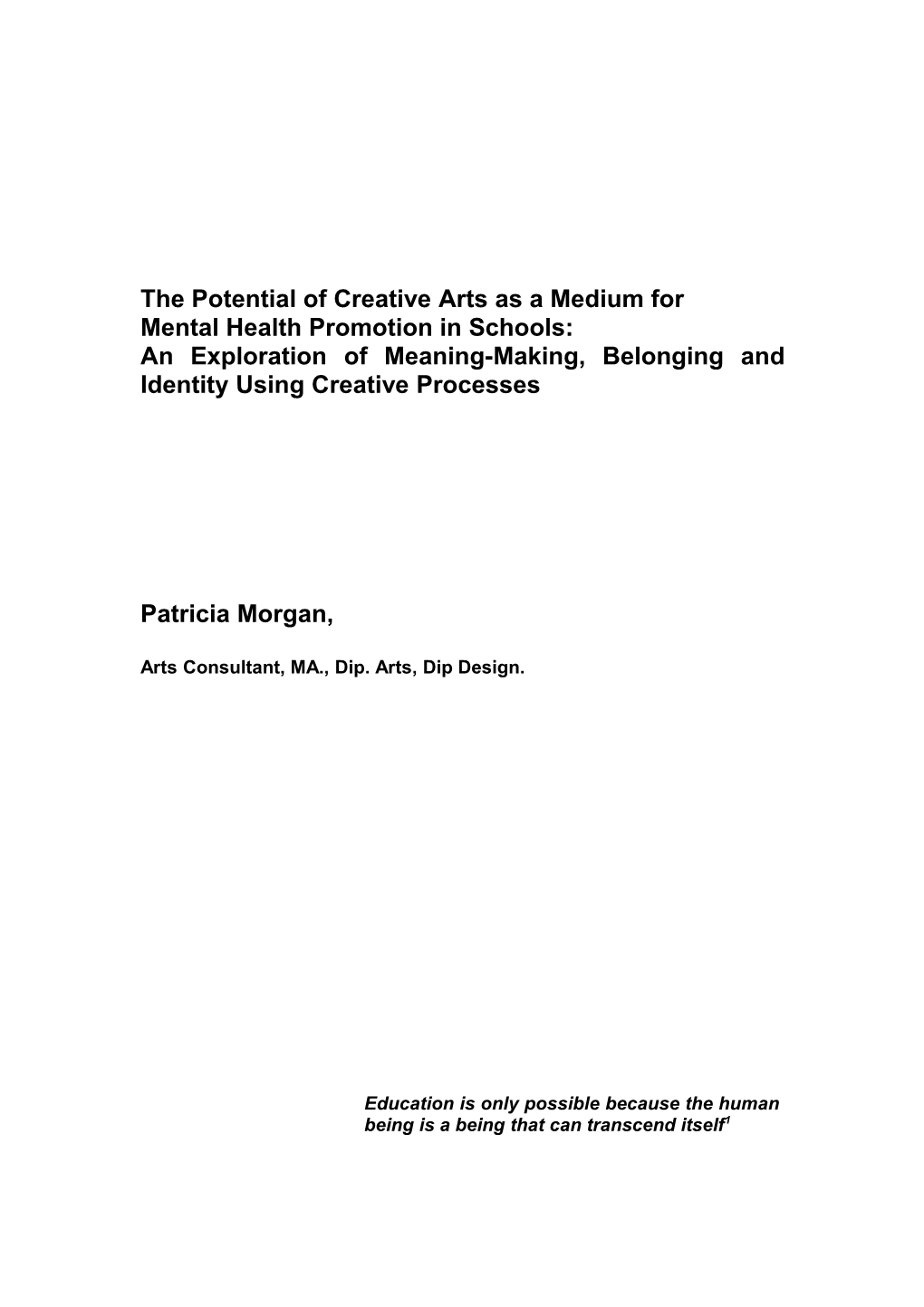 The Potential of Creative Arts as a Medium for Mental Health Promotion in Schools:
An Exploration of Meaning-Making, Belonging and Identity Using Creative Processes

Patricia Morgan,

Arts Consultant, MA., Dip. Arts, Dip Design.

Education is only possible because the human being is a being that can transcend itself$^1$